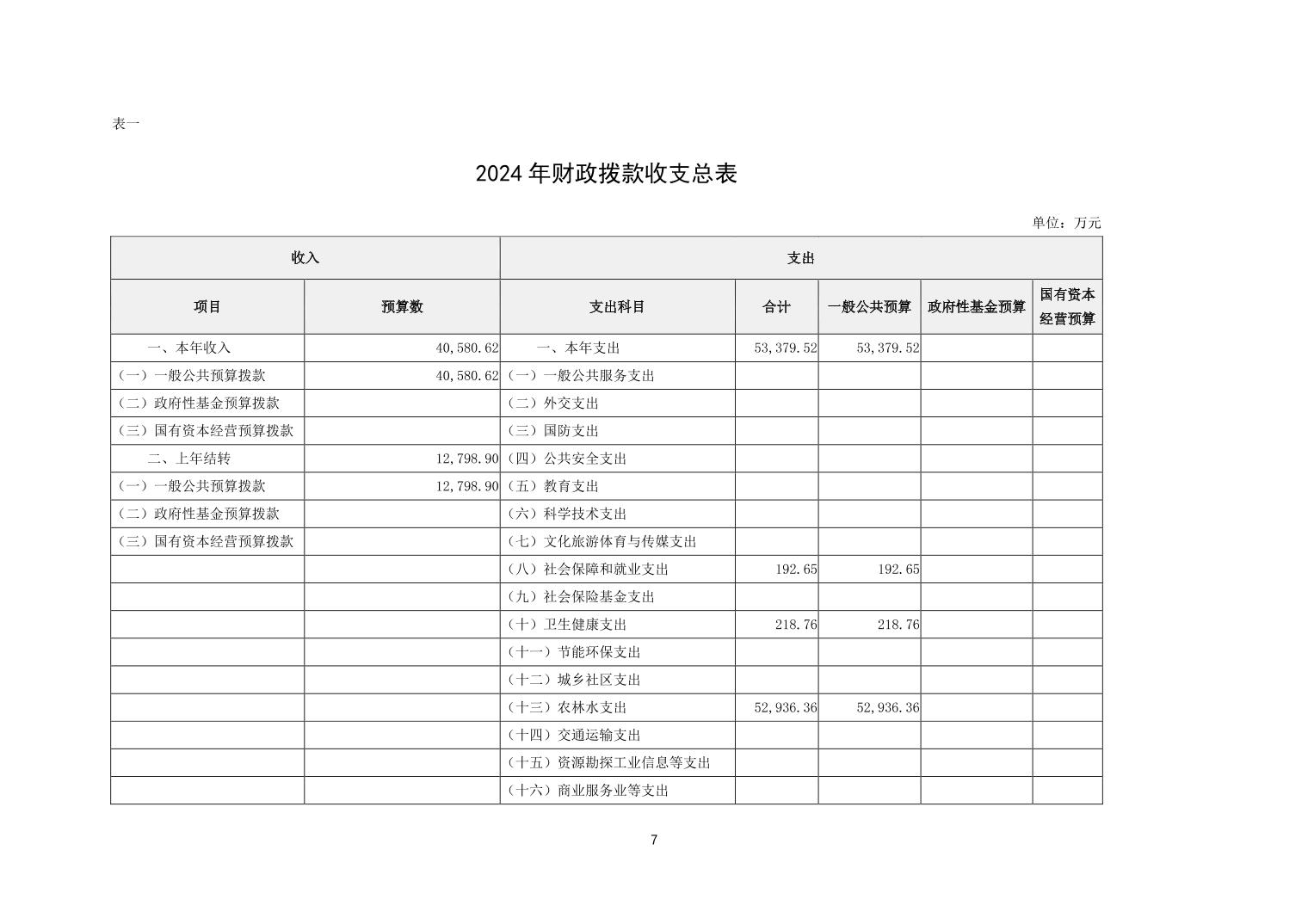 表一

2024 年财政拨款收支总表

单位：万元

| 收入 | | 支出 | | | | |
|---|---|---|---|---|---|---|
| 项目 | 预算数 | 支出科目 | 合计 | 一般公共预算 | 政府性基金预算 | 国有资本经营预算 |
| 一、本年收入 | 40,580.62 | 一、本年支出 | 53,379.52 | 53,379.52 | | |
| （一）一般公共预算拨款 | 40,580.62 | （一）一般公共服务支出 | | | | |
| （二）政府性基金预算拨款 | | （二）外交支出 | | | | |
| （三）国有资本经营预算拨款 | | （三）国防支出 | | | | |
| 二、上年结转 | 12,798.90 | （四）公共安全支出 | | | | |
| （一）一般公共预算拨款 | 12,798.90 | （五）教育支出 | | | | |
| （二）政府性基金预算拨款 | | （六）科学技术支出 | | | | |
| （三）国有资本经营预算拨款 | | （七）文化旅游体育与传媒支出 | | | | |
| | | （八）社会保障和就业支出 | 192.65 | 192.65 | | |
| | | （九）社会保险基金支出 | | | | |
| | | （十）卫生健康支出 | 218.76 | 218.76 | | |
| | | （十一）节能环保支出 | | | | |
| | | （十二）城乡社区支出 | | | | |
| | | （十三）农林水支出 | 52,936.36 | 52,936.36 | | |
| | | （十四）交通运输支出 | | | | |
| | | （十五）资源勘探工业信息等支出 | | | | |
| | | （十六）商业服务业等支出 | | | | |

7